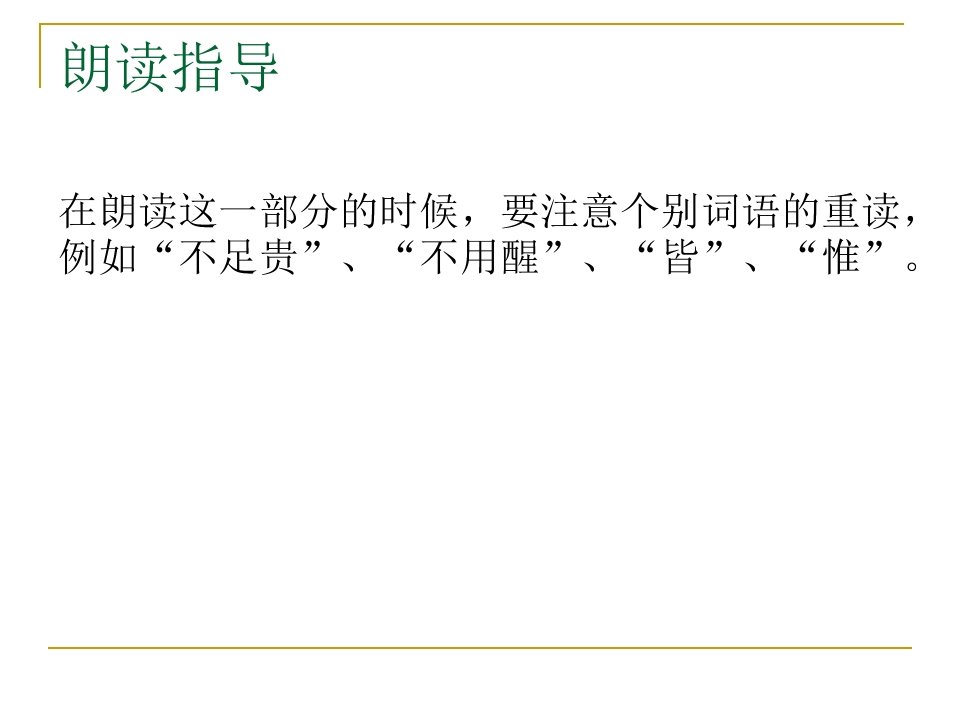 朗读指导

在朗读这一部分的时候，要注意个别词语的重读，例如“不足贵”、“不用醒”、“皆”、“惟”。